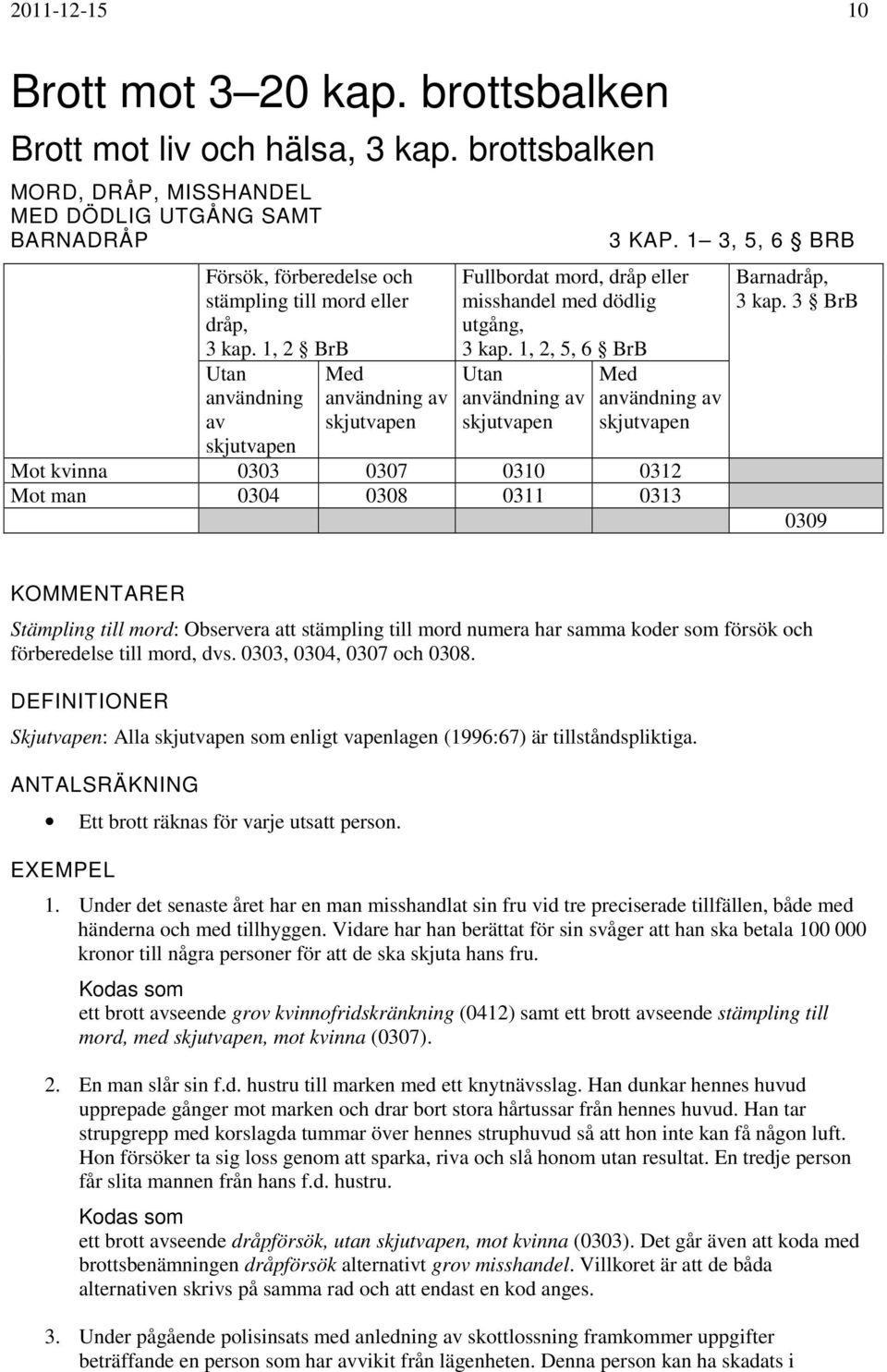 2011-12-15 10

Brott mot 3 20 kap. brottsbalken

Brott mot liv och hälsa, 3 kap. brottsbalken

MORD, DRÅP, MISSHANDEL MED DÖDLIG UTGÅNG SAMT BARNADRÅP

3 KAP. 1 3, 5, 6 BRB

| | Försök, förberedelse och stämpling till mord eller dråp, 3 kap. 1, 2 BrB | | Fullbordat mord, dråp eller misshandel med dödlig utgång, 3 kap. 1, 2, 5, 6 BrB | | Barnadråp, 3 kap. 3 BrB |
|---|---|---|---|---|---|
| | Utan användning av skjutvapen | Med användning av skjutvapen | Utan användning av skjutvapen | Med användning av skjutvapen | |
| Mot kvinna | 0303 | 0307 | 0310 | 0312 | |
| Mot man | 0304 | 0308 | 0311 | 0313 | |
| | | | | | 0309 |

KOMMENTARER

Stämpling till mord: Observera att stämpling till mord numera har samma koder som försök och förberedelse till mord, dvs. 0303, 0304, 0307 och 0308.

DEFINITIONER

Skjutvapen: Alla skjutvapen som enligt vapenlagen (1996:67) är tillståndspliktiga.

ANTALSRÄKNING

• Ett brott räknas för varje utsatt person.

EXEMPEL

1. Under det senaste året har en man misshandlat sin fru vid tre preciserade tillfällen, både med händerna och med tillhyggen. Vidare har han berättat för sin svåger att han ska betala 100 000 kronor till några personer för att de ska skjuta hans fru.

Kodas som
ett brott avseende grov kvinnofridskränkning (0412) samt ett brott avseende stämpling till mord, med skjutvapen, mot kvinna (0307).

2. En man slår sin f.d. hustru till marken med ett knytnävsslag. Han dunkar hennes huvud upprepade gånger mot marken och drar bort stora hårtussar från hennes huvud. Han tar strupgrepp med korslagda tummar över hennes struphuvud så att hon inte kan få någon luft. Hon försöker ta sig loss genom att sparka, riva och slå honom utan resultat. En tredje person får slita mannen från hans f.d. hustru.

Kodas som
ett brott avseende dråpförsök, utan skjutvapen, mot kvinna (0303). Det går även att koda med brottsbenämningen dråpförsök alternativt grov misshandel. Villkoret är att de båda alternativen skrivs på samma rad och att endast en kod anges.

3. Under pågående polisinsats med anledning av skottlossning framkommer uppgifter beträffande en person som har avvikit från lägenheten. Denna person kan ha skadats i